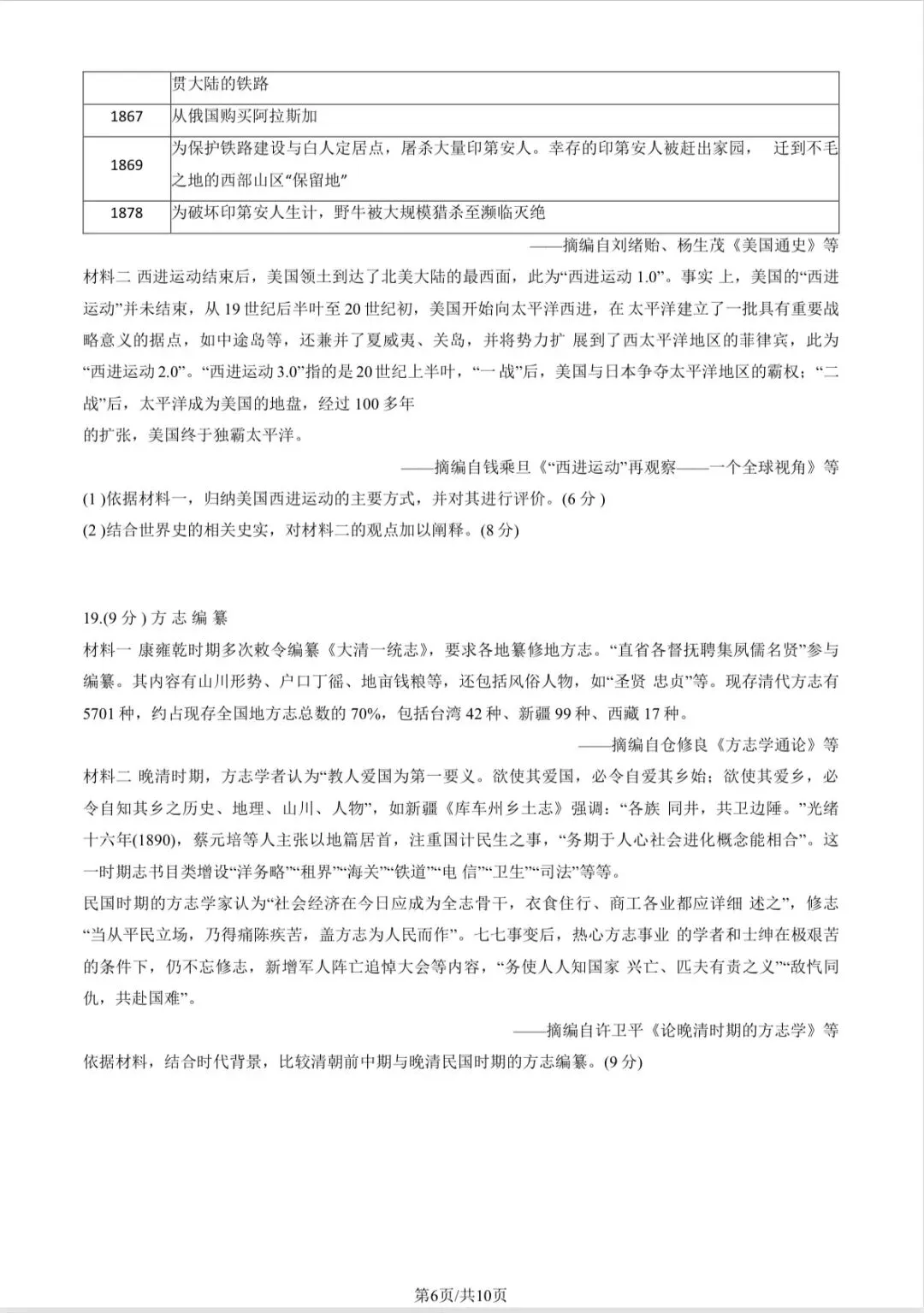 |  | 贯大陆的铁路 |
|---|---|
| 1867 | 从俄国购买阿拉斯加 |
| 1869 | 为保护铁路建设与白人定居点，屠杀大量印第安人。幸存的印第安人被赶出家园， 迁到不毛之地的西部山区“保留地” |
| 1878 | 为破坏印第安人生计，野牛被大规模猎杀至濒临灭绝 |

——摘编自刘绪贻、杨生茂《美国通史》等

材料二 西进运动结束后，美国领土到达了北美大陆的最西面，此为“西进运动 1.0”。事实 上，美国的“西进运动”并未结束，从 19 世纪后半叶至 20 世纪初，美国开始向太平洋西进，在 太平洋建立了一批具有重要战略意义的据点，如中途岛等，还兼并了夏威夷、关岛，并将势力扩 展到了西太平洋地区的菲律宾，此为“西进运动 2.0”。“西进运动 3.0”指的是 20 世纪上半叶，“一战”后，美国与日本争夺太平洋地区的霸权；“二战”后，太平洋成为美国的地盘，经过 100 多年
的扩张，美国终于独霸太平洋。

——摘编自钱乘旦《“西进运动”再观察——一个全球视角》等

(1 )依据材料一，归纳美国西进运动的主要方式，并对其进行评价。(6 分 )
(2 )结合世界史的相关史实，对材料二的观点加以阐释。(8 分)

19.(9 分 ) 方 志 编 纂
材料一 康雍乾时期多次敕令编纂《大清一统志》，要求各地纂修地方志。“直省各督抚聘集夙儒名贤”参与编纂。其内容有山川形势、户口丁徭、地亩钱粮等，还包括风俗人物，如“圣贤 忠贞”等。现存清代方志有 5701 种，约占现存全国地方志总数的 70%，包括台湾 42 种、新疆 99 种、西藏 17 种。

——摘编自仓修良《方志学通论》等

材料二 晚清时期，方志学者认为“教人爱国为第一要义。欲使其爱国，必令自爱其乡始；欲使其爱乡，必令自知其乡之历史、地理、山川、人物”，如新疆《库车州乡土志》强调：“各族 同井，共卫边陲。”光绪十六年(1890)，蔡元培等人主张以地篇居首，注重国计民生之事，“务期于人心社会进化概念能相合”。这一时期志书目类增设“洋务略”“租界”“海关”“铁道”“电 信”“卫生”“司法”等等。
民国时期的方志学家认为“社会经济在今日应成为全志骨干，衣食住行、商工各业都应详细 述之”，修志“当从平民立场，乃得痛陈疾苦，盖方志为人民而作”。七七事变后，热心方志事业 的学者和士绅在极艰苦的条件下，仍不忘修志，新增军人阵亡追悼大会等内容，“务使人人知国家 兴亡、匹夫有责之义”“敌忾同仇，共赴国难”。

——摘编自许卫平《论晚清时期的方志学》等

依据材料，结合时代背景，比较清朝前中期与晚清民国时期的方志编纂。(9 分)

第6页/共10页